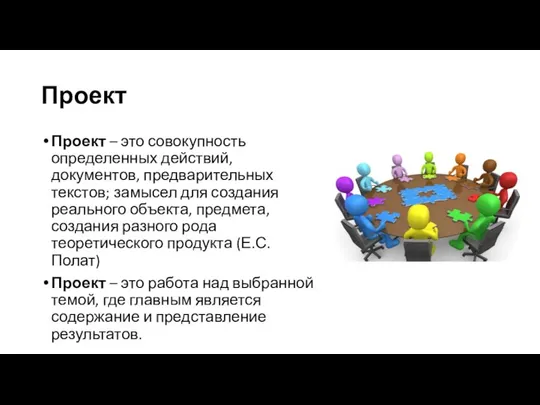 Проект

• Проект – это совокупность определенных действий, документов, предварительных текстов; замысел для создания реального объекта, предмета, создания разного рода теоретического продукта (Е.С. Полат)

• Проект – это работа над выбранной темой, где главным является содержание и представление результатов.